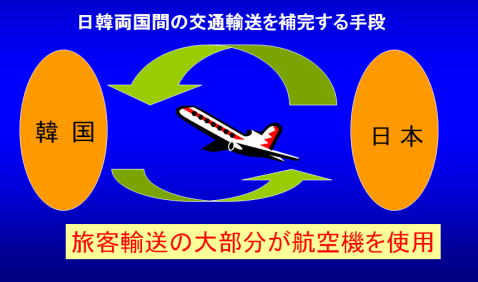 日韓両国間の交通輸送を補完する手段

韓国

日本

旅客輸送の大部分が航空機を使用